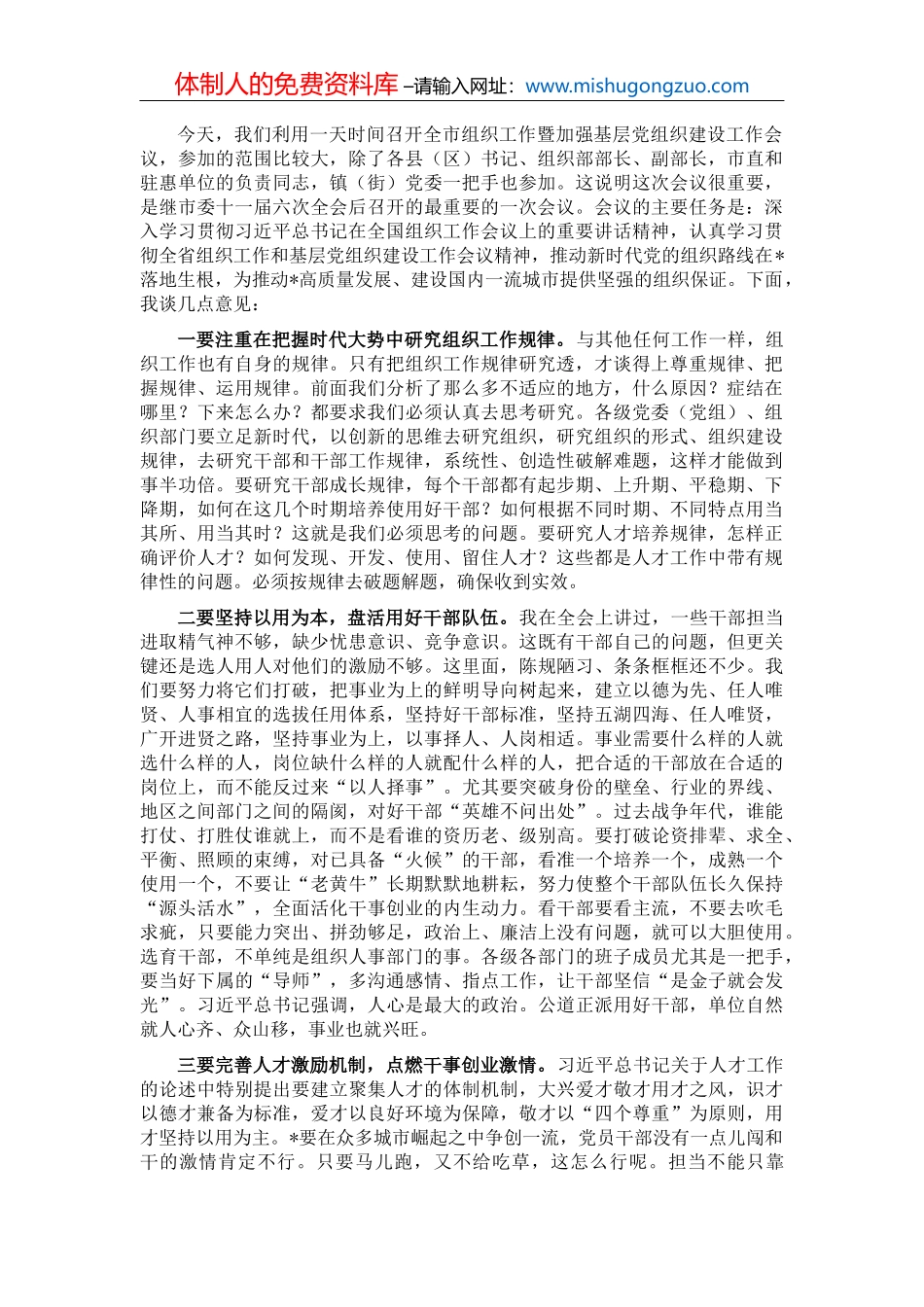 体制人的免费资料库 –请输入网址：www.mishugongzuo.com

今天，我们利用一天时间召开全市组织工作暨加强基层党组织建设工作会议，参加的范围比较大，除了各县（区）书记、组织部部长、副部长，市直和驻惠单位的负责同志，镇（街）党委一把手也参加。这说明这次会议很重要，是继市委十一届六次全会后召开的最重要的一次会议。会议的主要任务是：深入学习贯彻习近平总书记在全国组织工作会议上的重要讲话精神，认真学习贯彻全省组织工作和基层党组织建设工作会议精神，推动新时代党的组织路线在*落地生根，为推动*高质量发展、建设国内一流城市提供坚强的组织保证。下面，我谈几点意见：

一要注重在把握时代大势中研究组织工作规律。与其他任何工作一样，组织工作也有自身的规律。只有把组织工作规律研究透，才谈得上尊重规律、把握规律、运用规律。前面我们分析了那么多不适应的地方，什么原因？症结在哪里？下来怎么办？都要求我们必须认真去思考研究。各级党委（党组）、组织部门要立足新时代，以创新的思维去研究组织，研究组织的形式、组织建设规律，去研究干部和干部工作规律，系统性、创造性破解难题，这样才能做到事半功倍。要研究干部成长规律，每个干部都有起步期、上升期、平稳期、下降期，如何在这几个时期培养使用好干部？如何根据不同时期、不同特点用当其所、用当其时？这就是我们必须思考的问题。要研究人才培养规律，怎样正确评价人才？如何发现、开发、使用、留住人才？这些都是人才工作中带有规律性的问题。必须按规律去破题解题，确保收到实效。

二要坚持以用为本，盘活用好干部队伍。我在全会上讲过，一些干部担当进取精气神不够，缺少忧患意识、竞争意识。这既有干部自己的问题，但更关键还是选人用人对他们的激励不够。这里面，陈规陋习、条条框框还不少。我们要努力将它们打破，把事业为上的鲜明导向树起来，建立以德为先、任人唯贤、人事相宜的选拔任用体系，坚持好干部标准，坚持五湖四海、任人唯贤，广开进贤之路，坚持事业为上，以事择人、人岗相适。事业需要什么样的人就选什么样的人，岗位缺什么样的人就配什么样的人，把合适的干部放在合适的岗位上，而不能反过来“以人择事”。尤其要突破身份的壁垒、行业的界线、地区之间部门之间的隔阂，对好干部“英雄不问出处”。过去战争年代，谁能打仗、打胜仗谁就上，而不是看谁的资历老、级别高。要打破论资排辈、求全、平衡、照顾的束缚，对已具备“火候”的干部，看准一个培养一个，成熟一个使用一个，不要让“老黄牛”长期默默地耕耘，努力使整个干部队伍长久保持“源头活水”，全面活化干事创业的内生动力。看干部要看主流，不要去吹毛求疵，只要能力突出、拼劲够足，政治上、廉洁上没有问题，就可以大胆使用。选育干部，不单纯是组织人事部门的事。各级各部门的班子成员尤其是一把手，要当好下属的“导师”，多沟通感情、指点工作，让干部坚信“是金子就会发光”。习近平总书记强调，人心是最大的政治。公道正派用好干部，单位自然就人心齐、众山移，事业也就兴旺。

三要完善人才激励机制，点燃干事创业激情。习近平总书记关于人才工作的论述中特别提出要建立聚集人才的体制机制，大兴爱才敬才用才之风，识才以德才兼备为标准，爱才以良好环境为保障，敬才以“四个尊重”为原则，用才坚持以用为主。*要在众多城市崛起之中争创一流，党员干部没有一点儿闯和干的激情肯定不行。只要马儿跑，又不给吃草，这怎么行呢。担当不能只靠